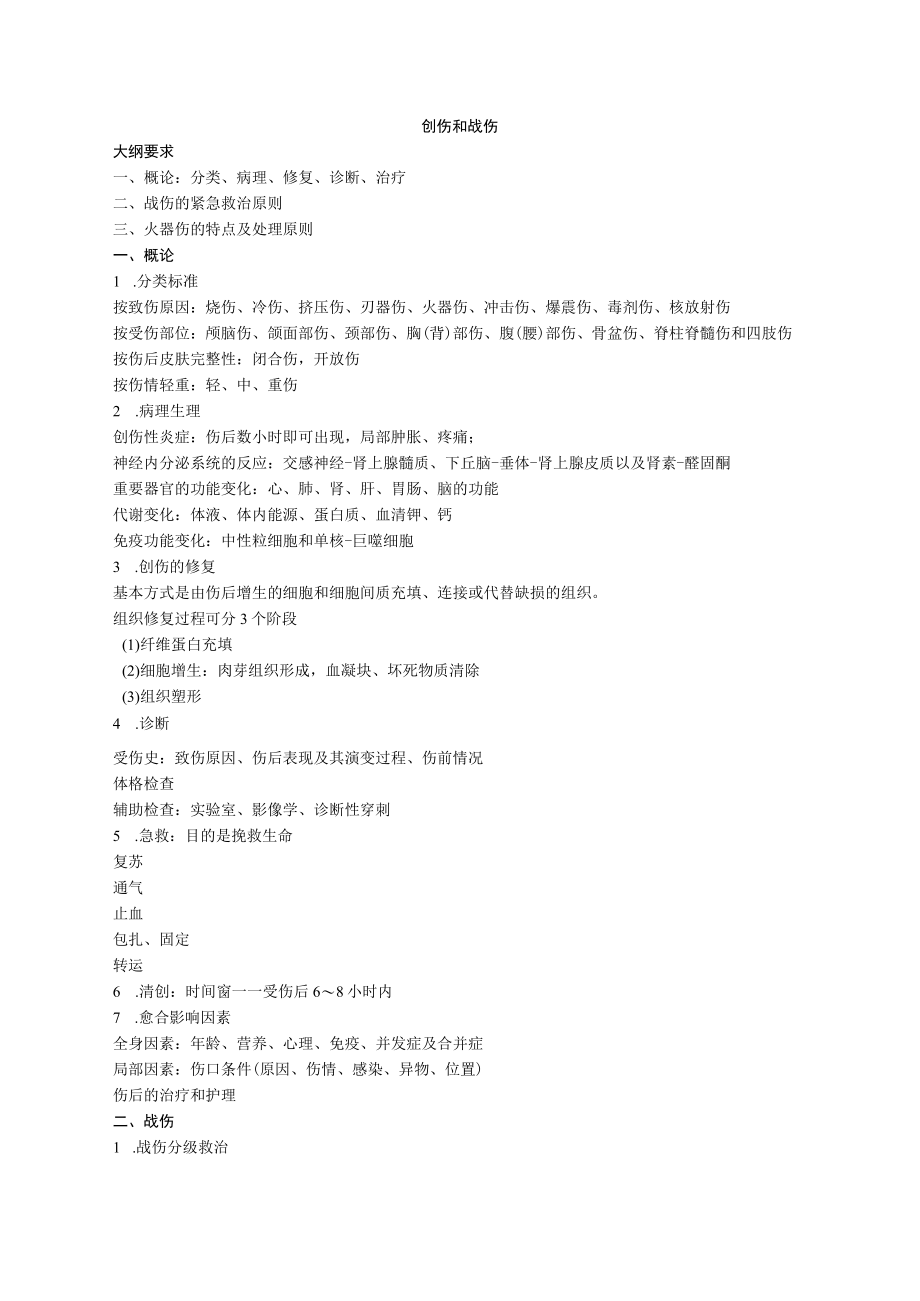 创伤和战伤

大纲要求

一、概论：分类、病理、修复、诊断、治疗

二、战伤的紧急救治原则

三、火器伤的特点及处理原则

一、概论

1 .分类标准

按致伤原因：烧伤、冷伤、挤压伤、刃器伤、火器伤、冲击伤、爆震伤、毒剂伤、核放射伤

按受伤部位：颅脑伤、颌面部伤、颈部伤、胸(背)部伤、腹(腰)部伤、骨盆伤、脊柱脊髓伤和四肢伤

按伤后皮肤完整性：闭合伤，开放伤

按伤情轻重：轻、中、重伤

2 .病理生理

创伤性炎症：伤后数小时即可出现，局部肿胀、疼痛；

神经内分泌系统的反应：交感神经-肾上腺髓质、下丘脑-垂体-肾上腺皮质以及肾素-醛固酮

重要器官的功能变化：心、肺、肾、肝、胃肠、脑的功能

代谢变化：体液、体内能源、蛋白质、血清钾、钙

免疫功能变化：中性粒细胞和单核-巨噬细胞

3 .创伤的修复

基本方式是由伤后增生的细胞和细胞间质充填、连接或代替缺损的组织。

组织修复过程可分3个阶段

(1)纤维蛋白充填

(2)细胞增生：肉芽组织形成，血凝块、坏死物质清除

(3)组织塑形

4 .诊断

受伤史：致伤原因、伤后表现及其演变过程、伤前情况

体格检查

辅助检查：实验室、影像学、诊断性穿刺

5 .急救：目的是挽救生命

复苏

通气

止血

包扎、固定

转运

6 .清创：时间窗一一受伤后6～8小时内

7 .愈合影响因素

全身因素：年龄、营养、心理、免疫、并发症及合并症

局部因素：伤口条件(原因、伤情、感染、异物、位置)

伤后的治疗和护理

二、战伤

1 .战伤分级救治